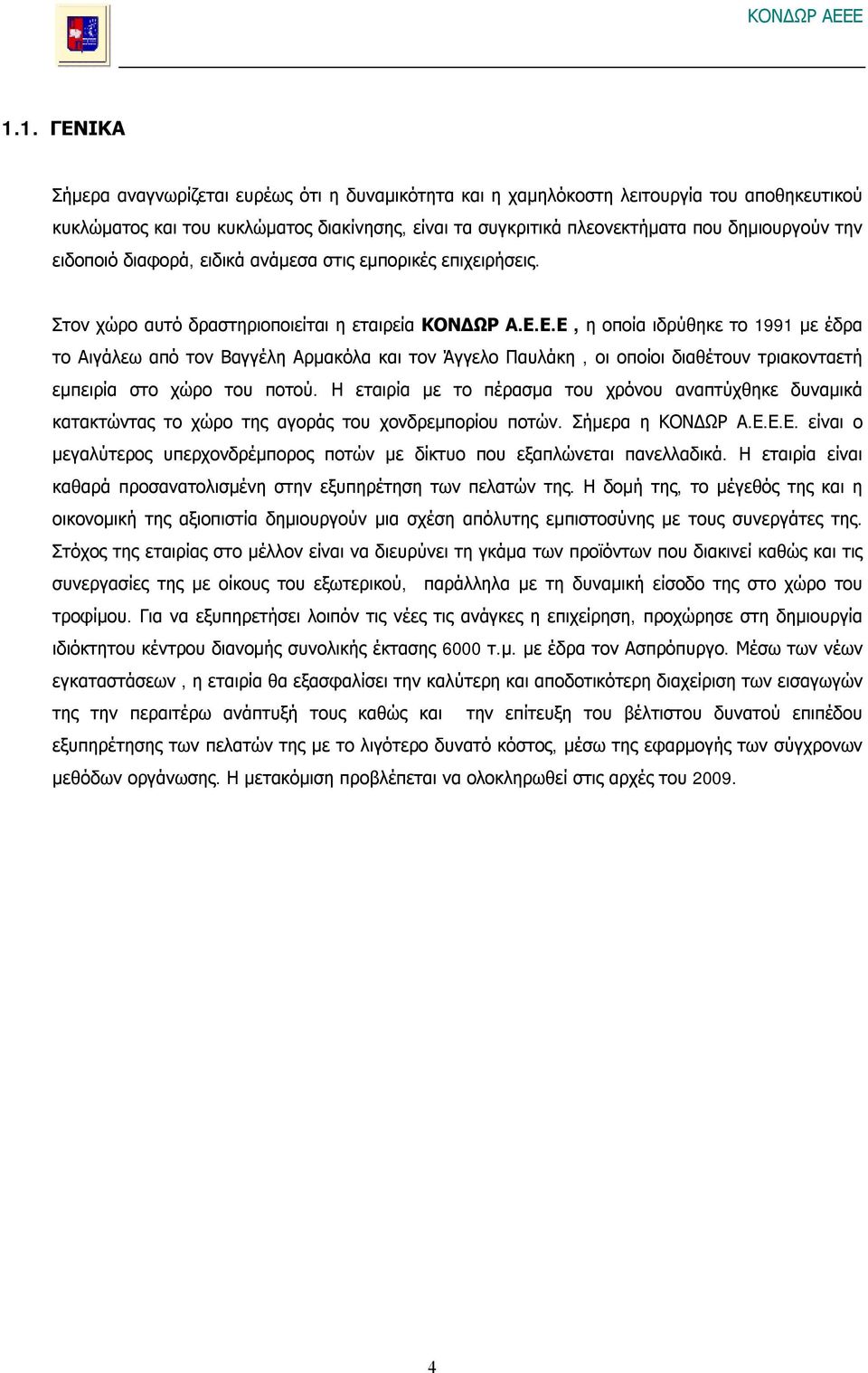 ΚΟΝΔΩΡ ΑΕΕΕ

1.1. ΓΕΝΙΚΑ

Σήμερα αναγνωρίζεται ευρέως ότι η δυναμικότητα και η χαμηλόκοστη λειτουργία του αποθηκευτικού κυκλώματος και του κυκλώματος διακίνησης, είναι τα συγκριτικά πλεονεκτήματα που δημιουργούν την ειδοποιό διαφορά, ειδικά ανάμεσα στις εμπορικές επιχειρήσεις.

Στον χώρο αυτό δραστηριοποιείται η εταιρεία ΚΟΝΔΩΡ Α.Ε.Ε.Ε , η οποία ιδρύθηκε το 1991 με έδρα το Αιγάλεω από τον Βαγγέλη Αρμακόλα και τον Άγγελο Παυλάκη , οι οποίοι διαθέτουν τριακονταετή εμπειρία στο χώρο του ποτού. Η εταιρία με το πέρασμα του χρόνου αναπτύχθηκε δυναμικά κατακτώντας το χώρο της αγοράς του χονδρεμπορίου ποτών. Σήμερα η ΚΟΝΔΩΡ Α.Ε.Ε.Ε. είναι ο μεγαλύτερος υπερχονδρέμπορος ποτών με δίκτυο που εξαπλώνεται πανελλαδικά. Η εταιρία είναι καθαρά προσανατολισμένη στην εξυπηρέτηση των πελατών της. Η δομή της, το μέγεθός της και η οικονομική της αξιοπιστία δημιουργούν μια σχέση απόλυτης εμπιστοσύνης με τους συνεργάτες της. Στόχος της εταιρίας στο μέλλον είναι να διευρύνει τη γκάμα των προϊόντων που διακινεί καθώς και τις συνεργασίες της με οίκους του εξωτερικού, παράλληλα με τη δυναμική είσοδο της στο χώρο του τροφίμου. Για να εξυπηρετήσει λοιπόν τις νέες τις ανάγκες η επιχείρηση, προχώρησε στη δημιουργία ιδιόκτητου κέντρου διανομής συνολικής έκτασης 6000 τ.μ. με έδρα τον Ασπρόπυργο. Μέσω των νέων εγκαταστάσεων , η εταιρία θα εξασφαλίσει την καλύτερη και αποδοτικότερη διαχείριση των εισαγωγών της την περαιτέρω ανάπτυξή τους καθώς και την επίτευξη του βέλτιστου δυνατού επιπέδου εξυπηρέτησης των πελατών της με το λιγότερο δυνατό κόστος, μέσω της εφαρμογής των σύγχρονων μεθόδων οργάνωσης. Η μετακόμιση προβλέπεται να ολοκληρωθεί στις αρχές του 2009.

4